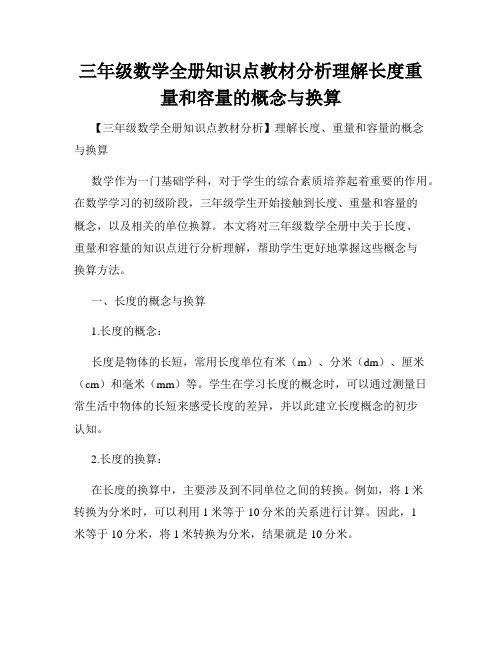 三年级数学全册知识点教材分析理解长度重量和容量的概念与换算

【三年级数学全册知识点教材分析】理解长度、重量和容量的概念与换算

数学作为一门基础学科，对于学生的综合素质培养起着重要的作用。在数学学习的初级阶段，三年级学生开始接触到长度、重量和容量的概念，以及相关的单位换算。本文将对三年级数学全册中关于长度、重量和容量的知识点进行分析理解，帮助学生更好地掌握这些概念与换算方法。

一、长度的概念与换算

1.长度的概念：

长度是物体的长短，常用长度单位有米（m）、分米（dm）、厘米（cm）和毫米（mm）等。学生在学习长度的概念时，可以通过测量日常生活中物体的长短来感受长度的差异，并以此建立长度概念的初步认知。

2.长度的换算：

在长度的换算中，主要涉及到不同单位之间的转换。例如，将 1 米转换为分米时，可以利用 1 米等于 10 分米的关系进行计算。因此，1 米等于 10 分米，将 1 米转换为分米，结果就是 10 分米。